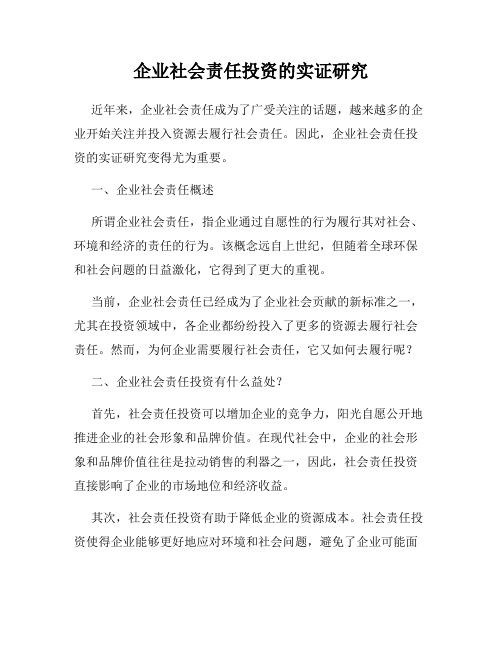 企业社会责任投资的实证研究

近年来，企业社会责任成为了广受关注的话题，越来越多的企业开始关注并投入资源去履行社会责任。因此，企业社会责任投资的实证研究变得尤为重要。

一、企业社会责任概述

所谓企业社会责任，指企业通过自愿性的行为履行其对社会、环境和经济的责任的行为。该概念远自上世纪，但随着全球环保和社会问题的日益激化，它得到了更大的重视。

当前，企业社会责任已经成为了企业社会贡献的新标准之一，尤其在投资领域中，各企业都纷纷投入了更多的资源去履行社会责任。然而，为何企业需要履行社会责任，它又如何去履行呢？

二、企业社会责任投资有什么益处？

首先，社会责任投资可以增加企业的竞争力，阳光自愿公开地推进企业的社会形象和品牌价值。在现代社会中，企业的社会形象和品牌价值往往是拉动销售的利器之一，因此，社会责任投资直接影响了企业的市场地位和经济收益。

其次，社会责任投资有助于降低企业的资源成本。社会责任投资使得企业能够更好地应对环境和社会问题，避免了企业可能面